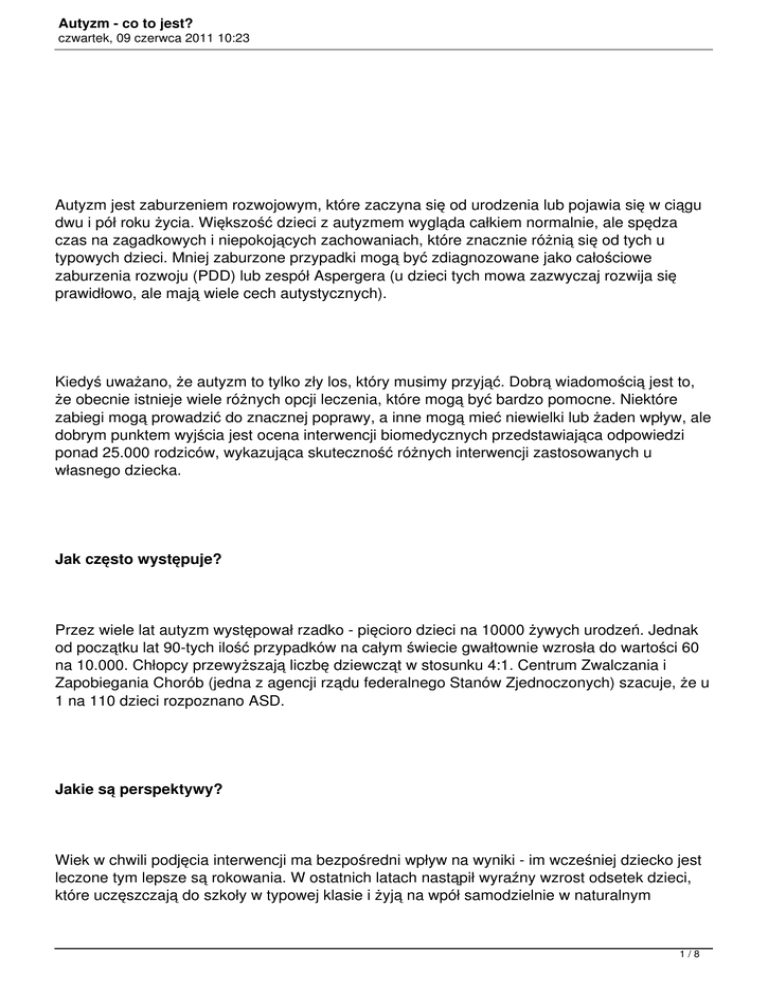 Autyzm - co to jest?
czwartek, 09 czerwca 2011 10:23

Autyzm jest zaburzeniem rozwojowym, które zaczyna się od urodzenia lub pojawia się w ciągu dwu i pół roku życia. Większość dzieci z autyzmem wygląda całkiem normalnie, ale spędza czas na zagadkowych i niepokojących zachowaniach, które znacznie różnią się od tych u typowych dzieci. Mniej zaburzone przypadki mogą być zdiagnozowane jako całościowe zaburzenia rozwoju (PDD) lub zespół Aspergera (u dzieci tych mowa zazwyczaj rozwija się prawidłowo, ale mają wiele cech autystycznych).

Kiedyś uważano, że autyzm to tylko zły los, który musimy przyjąć. Dobrą wiadomością jest to, że obecnie istnieje wiele różnych opcji leczenia, które mogą być bardzo pomocne. Niektóre zabiegi mogą prowadzić do znacznej poprawy, a inne mogą mieć niewielki lub żaden wpływ, ale dobrym punktem wyjścia jest ocena interwencji biomedycznych przedstawiająca odpowiedzi ponad 25.000 rodziców, wykazująca skuteczność różnych interwencji zastosowanych u własnego dziecka.

Jak często występuje?

Przez wiele lat autyzm występował rzadko - pięcioro dzieci na 10000 żywych urodzeń. Jednak od początku lat 90-tych ilość przypadków na całym świecie gwałtownie wzrosła do wartości 60 na 10.000. Chłopcy przewyższają liczbę dziewcząt w stosunku 4:1. Centrum Zwalczania i Zapobiegania Chorób (jedna z agencji rządu federalnego Stanów Zjednoczonych) szacuje, że u 1 na 110 dzieci rozpoznano ASD.

Jakie są perspektywy?

Wiek w chwili podjęcia interwencji ma bezpośredni wpływ na wyniki - im wcześniej dziecko jest leczone tym lepsze są rokowania. W ostatnich latach nastąpił wyraźny wzrost odsetek dzieci, które uczęszczają do szkoły w typowej klasie i żyją na wpół samodzielnie w naturalnym

1 / 8